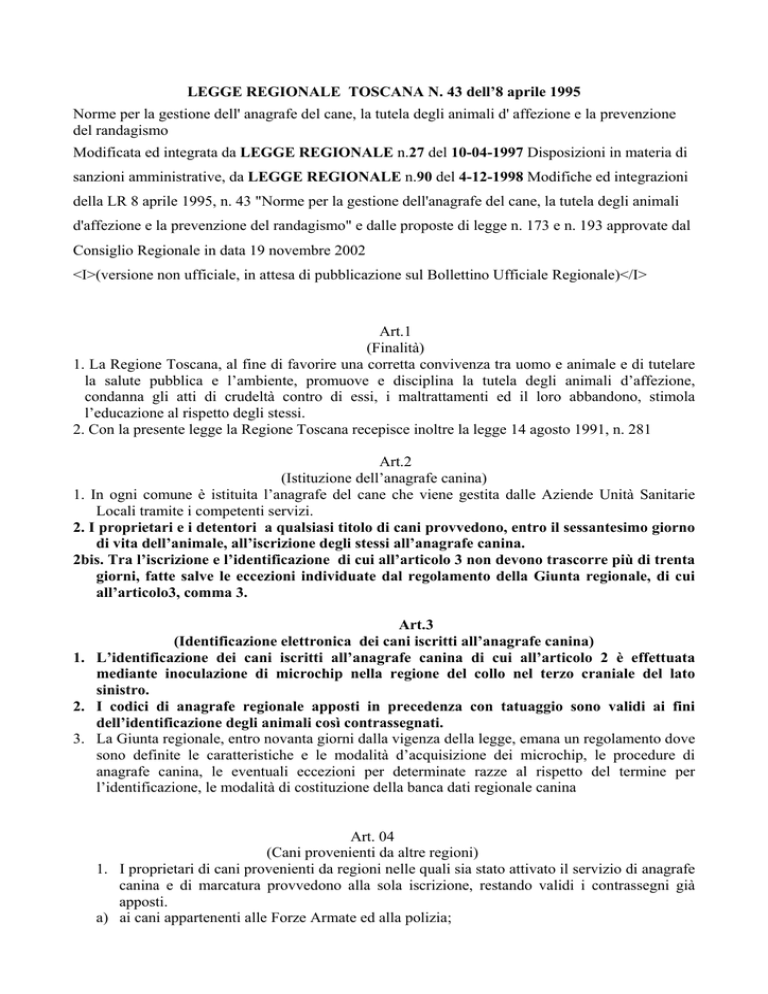 LEGGE REGIONALE TOSCANA N. 43 dell'8 aprile 1995

Norme per la gestione dell' anagrafe del cane, la tutela degli animali d' affezione e la prevenzione del randagismo

Modificata ed integrata da LEGGE REGIONALE n.27 del 10-04-1997 Disposizioni in materia di sanzioni amministrative, da LEGGE REGIONALE n.90 del 4-12-1998 Modifiche ed integrazioni della LR 8 aprile 1995, n. 43 "Norme per la gestione dell'anagrafe del cane, la tutela degli animali d'affezione e la prevenzione del randagismo" e dalle proposte di legge n. 173 e n. 193 approvate dal Consiglio Regionale in data 19 novembre 2002

<I>(versione non ufficiale, in attesa di pubblicazione sul Bollettino Ufficiale Regionale)</I>

Art.1
(Finalità)

1. La Regione Toscana, al fine di favorire una corretta convivenza tra uomo e animale e di tutelare la salute pubblica e l'ambiente, promuove e disciplina la tutela degli animali d'affezione, condanna gli atti di crudeltà contro di essi, i maltrattamenti ed il loro abbandono, stimola l'educazione al rispetto degli stessi.
2. Con la presente legge la Regione Toscana recepisce inoltre la legge 14 agosto 1991, n. 281

Art.2
(Istituzione dell'anagrafe canina)

1. In ogni comune è istituita l'anagrafe del cane che viene gestita dalle Aziende Unità Sanitarie Locali tramite i competenti servizi.
2. I proprietari e i detentori a qualsiasi titolo di cani provvedono, entro il sessantesimo giorno di vita dell'animale, all'iscrizione degli stessi all'anagrafe canina.
2bis. Tra l'iscrizione e l'identificazione di cui all'articolo 3 non devono trascorre più di trenta giorni, fatte salve le eccezioni individuate dal regolamento della Giunta regionale, di cui all'articolo3, comma 3.

Art.3
(Identificazione elettronica dei cani iscritti all'anagrafe canina)

1. L'identificazione dei cani iscritti all'anagrafe canina di cui all'articolo 2 è effettuata mediante inoculazione di microchip nella regione del collo nel terzo craniale del lato sinistro.
2. I codici di anagrafe regionale apposti in precedenza con tatuaggio sono validi ai fini dell'identificazione degli animali così contrassegnati.
3. La Giunta regionale, entro novanta giorni dalla vigenza della legge, emana un regolamento dove sono definite le caratteristiche e le modalità d'acquisizione dei microchip, le procedure di anagrafe canina, le eventuali eccezioni per determinate razze al rispetto del termine per l'identificazione, le modalità di costituzione della banca dati regionale canina

Art. 04
(Cani provenienti da altre regioni)

1. I proprietari di cani provenienti da regioni nelle quali sia stato attivato il servizio di anagrafe canina e di marcatura provvedono alla sola iscrizione, restando validi i contrassegni già apposti.
a) ai cani appartenenti alle Forze Armate ed alla polizia;